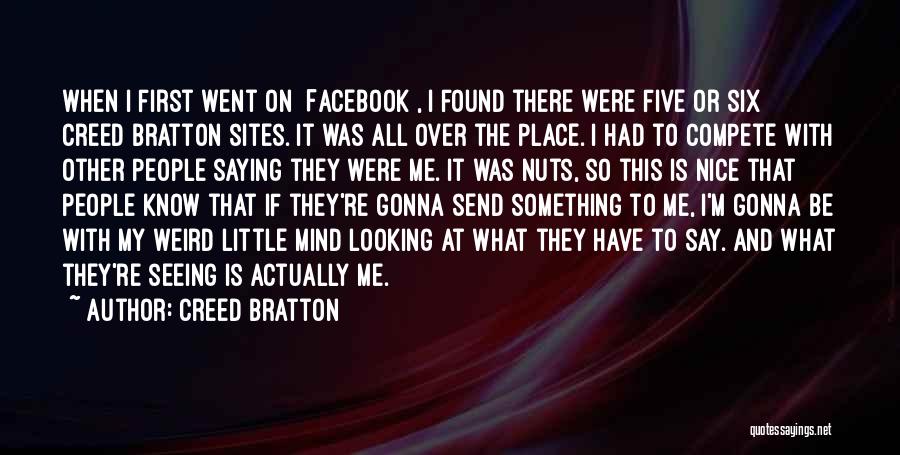 WHEN I FIRST WENT ON FACEBOOK , I FOUND THERE WERE FIVE OR SIX CREED BRATTON SITES. IT WAS ALL OVER THE PLACE. I HAD TO COMPETE WITH OTHER PEOPLE SAYING THEY WERE ME. IT WAS NUTS, SO THIS IS NICE THAT PEOPLE KNOW THAT IF THEY'RE GONNA SEND SOMETHING TO ME, I'M GONNA BE WITH MY WEIRD LITTLE MIND LOOKING AT WHAT THEY HAVE TO SAY. AND WHAT THEY'RE SEEING IS ACTUALLY ME.

~ AUTHOR: CREED BRATTON

quotessayings.net